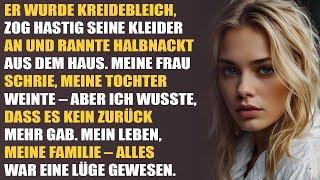 ER WURDE KREIDEBLEICH, ZOG HASTIG SEINE KLEIDER AN UND RANNTE HALBNACKT AUS DEM HAUS. MEINE FRAU SCHRIE, MEINE TOCHTER WEINTE – ABER ICH WUSSTE, DASS ES KEIN ZURÜCK MEHR GAB. MEIN LEBEN, MEINE FAMILIE – ALLES WAR EINE LÜGE GEWESEN.